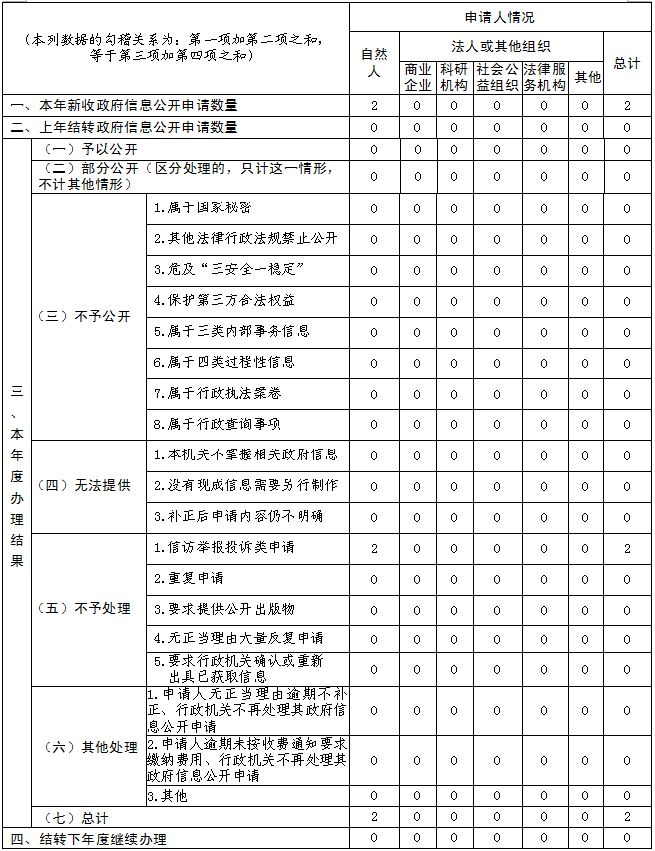 | （本列数据的勾稽关系为：第一项加第二项之和，等于第三项加第四项之和） | | | 申请人情况 | | | | | | |
|---|---|---|---|---|---|---|---|---|---|
| | | | 自然人 | 法人或其他组织 | | | | | 总计 |
| | | | | 商业企业 | 科研机构 | 社会公益组织 | 法律服务机构 | 其他 | |
| 一、本年新收政府信息公开申请数量 | | | 2 | 0 | 0 | 0 | 0 | 0 | 2 |
| 二、上年结转政府信息公开申请数量 | | | 0 | 0 | 0 | 0 | 0 | 0 | 0 |
| 三、本年度办理结果 | （一）予以公开 | | 0 | 0 | 0 | 0 | 0 | 0 | 0 |
| | （二）部分公开（区分处理的，只计这一情形，不计其他情形） | | 0 | 0 | 0 | 0 | 0 | 0 | 0 |
| | （三）不予公开 | 1.属于国家秘密 | 0 | 0 | 0 | 0 | 0 | 0 | 0 |
| | | 2.其他法律行政法规禁止公开 | 0 | 0 | 0 | 0 | 0 | 0 | 0 |
| | | 3.危及“三安全一稳定” | 0 | 0 | 0 | 0 | 0 | 0 | 0 |
| | | 4.保护第三方合法权益 | 0 | 0 | 0 | 0 | 0 | 0 | 0 |
| | | 5.属于三类内部事务信息 | 0 | 0 | 0 | 0 | 0 | 0 | 0 |
| | | 6.属于四类过程性信息 | 0 | 0 | 0 | 0 | 0 | 0 | 0 |
| | | 7.属于行政执法案卷 | 0 | 0 | 0 | 0 | 0 | 0 | 0 |
| | | 8.属于行政查询事项 | 0 | 0 | 0 | 0 | 0 | 0 | 0 |
| | （四）无法提供 | 1.本机关不掌握相关政府信息 | 0 | 0 | 0 | 0 | 0 | 0 | 0 |
| | | 2.没有现成信息需要另行制作 | 0 | 0 | 0 | 0 | 0 | 0 | 0 |
| | | 3.补正后申请内容仍不明确 | 0 | 0 | 0 | 0 | 0 | 0 | 0 |
| | （五）不予处理 | 1.信访举报投诉类申请 | 2 | 0 | 0 | 0 | 0 | 0 | 2 |
| | | 2.重复申请 | 0 | 0 | 0 | 0 | 0 | 0 | 0 |
| | | 3.要求提供公开出版物 | 0 | 0 | 0 | 0 | 0 | 0 | 0 |
| | | 4.无正当理由大量反复申请 | 0 | 0 | 0 | 0 | 0 | 0 | 0 |
| | | 5.要求行政机关确认或重新出具已获取信息 | 0 | 0 | 0 | 0 | 0 | 0 | 0 |
| | （六）其他处理 | 1.申请人无正当理由逾期不补正、行政机关不再处理其政府信息公开申请 | 0 | 0 | 0 | 0 | 0 | 0 | 0 |
| | | 2.申请人逾期未按收费通知要求缴纳费用、行政机关不再处理其政府信息公开申请 | 0 | 0 | 0 | 0 | 0 | 0 | 0 |
| | | 3.其他 | 0 | 0 | 0 | 0 | 0 | 0 | 0 |
| | （七）总计 | | 2 | 0 | 0 | 0 | 0 | 0 | 2 |
| 四、结转下年度继续办理 | | | 0 | 0 | 0 | 0 | 0 | 0 | 0 |